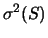 $\sigma^2(S)$